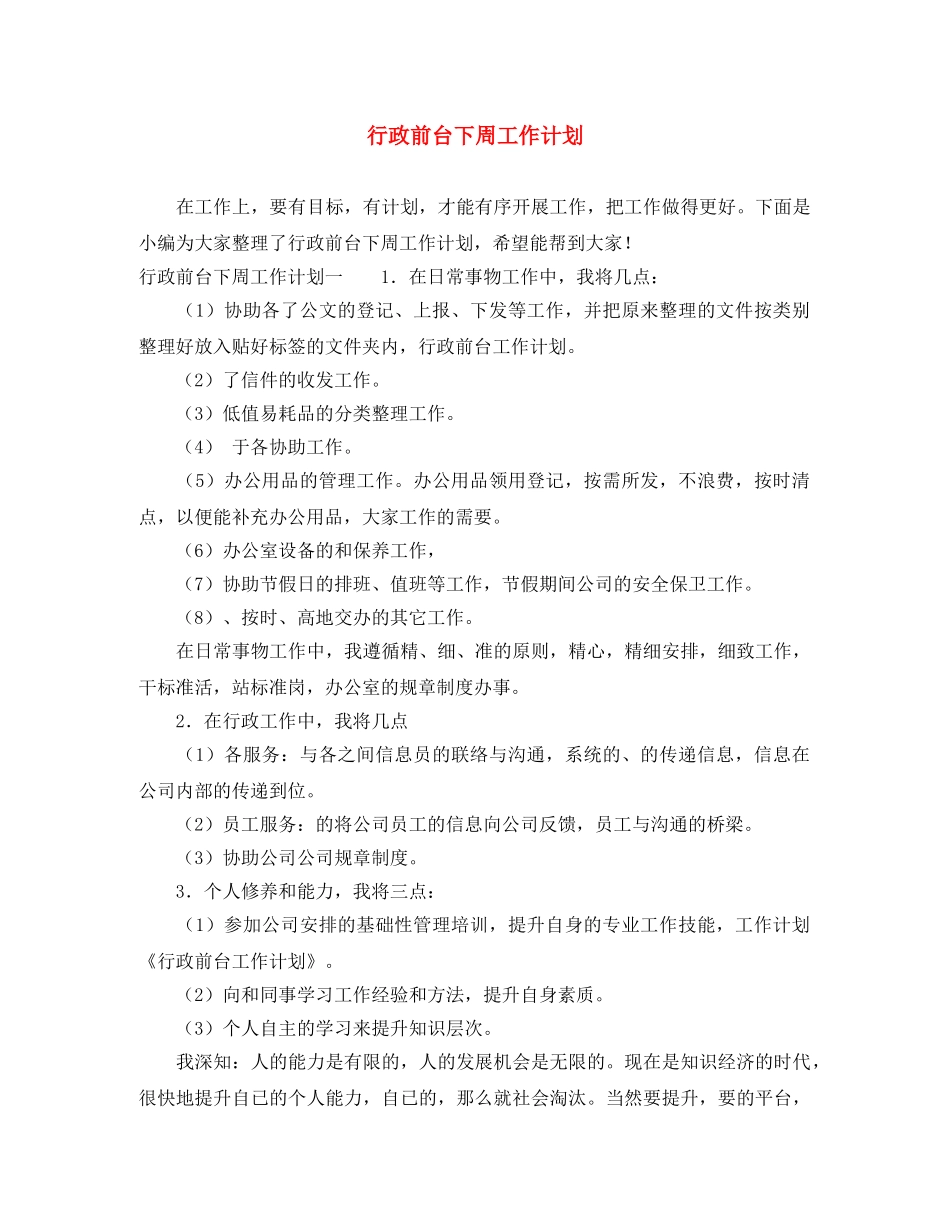 行政前台下周工作计划

在工作上，要有目标，有计划，才能有序开展工作，把工作做得更好。下面是小编为大家整理了行政前台下周工作计划，希望能帮到大家！

行政前台下周工作计划一　　1．在日常事物工作中，我将几点：

（1）协助各了公文的登记、上报、下发等工作，并把原来整理的文件按类别整理好放入贴好标签的文件夹内，行政前台工作计划。

（2）了信件的收发工作。

（3）低值易耗品的分类整理工作。

（4）　于各协助工作。

（5）办公用品的管理工作。办公用品领用登记，按需所发，不浪费，按时清点，以便能补充办公用品，大家工作的需要。

（6）办公室设备的和保养工作，

（7）协助节假日的排班、值班等工作，节假期间公司的安全保卫工作。

（8）、按时、高地交办的其它工作。

在日常事物工作中，我遵循精、细、准的原则，精心，精细安排，细致工作，干标准活，站标准岗，办公室的规章制度办事。

2．在行政工作中，我将几点

（1）各服务：与各之间信息员的联络与沟通，系统的、的传递信息，信息在公司内部的传递到位。

（2）员工服务：的将公司员工的信息向公司反馈，员工与沟通的桥梁。

（3）协助公司公司规章制度。

3．个人修养和能力，我将三点：

（1）参加公司安排的基础性管理培训，提升自身的专业工作技能，工作计划《行政前台工作计划》。

（2）向和同事学习工作经验和方法，提升自身素质。

（3）个人自主的学习来提升知识层次。

我深知：人的能力是有限的，人的发展机会是无限的。现在是知识经济的时代，很快地提升自已的个人能力，自己的，那么就社会淘汰。当然要提升，要的平台，